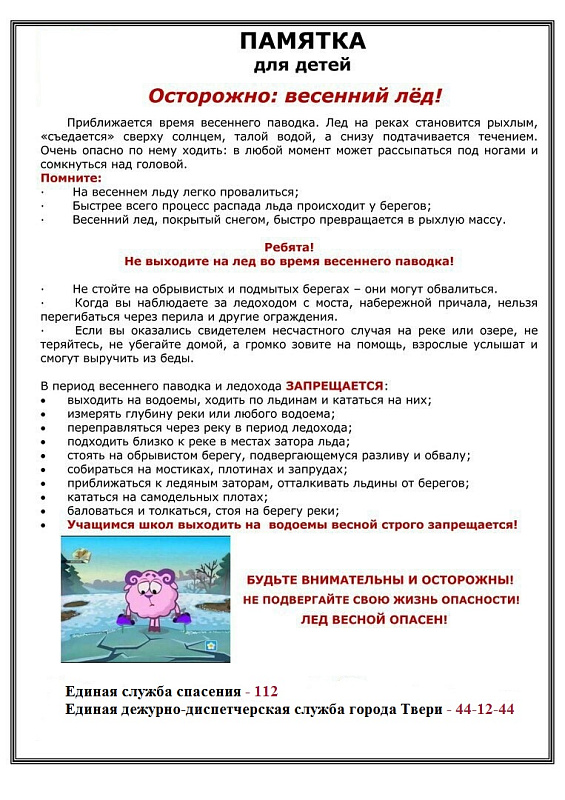 ПАМЯТКА
для детей

Осторожно: весенний лёд!

Приближается время весеннего паводка. Лед на реках становится рыхлым, «съедается» сверху солнцем, талой водой, а снизу подтачивается течением. Очень опасно по нему ходить: в любой момент может рассыпаться под ногами и сомкнуться над головой.

Помните:
· На весеннем льду легко провалиться;
· Быстрее всего процесс распада льда происходит у берегов;
· Весенний лед, покрытый снегом, быстро превращается в рыхлую массу.

Ребята!
Не выходите на лед во время весеннего паводка!

· Не стойте на обрывистых и подмытых берегах – они могут обвалиться.
· Когда вы наблюдаете за ледоходом с моста, набережной причала, нельзя перегибаться через перила и другие ограждения.
· Если вы оказались свидетелем несчастного случая на реке или озере, не теряйтесь, не убегайте домой, а громко зовите на помощь, взрослые услышат и смогут выручить из беды.

В период весеннего паводка и ледохода ЗАПРЕЩАЕТСЯ:
• выходить на водоемы, ходить по льдинам и кататься на них;
• измерять глубину реки или любого водоема;
• переправляться через реку в период ледохода;
• подходить близко к реке в местах затора льда;
• стоять на обрывистом берегу, подвергающемуся разливу и обвалу;
• собираться на мостиках, плотинах и запрудах;
• приближаться к ледяным заторам, отталкивать льдины от берегов;
• кататься на самодельных плотах;
• баловаться и толкаться, стоя на берегу реки;
• Учащимся школ выходить на водоемы весной строго запрещается!

БУДЬТЕ ВНИМАТЕЛЬНЫ И ОСТОРОЖНЫ!
НЕ ПОДВЕРГАЙТЕ СВОЮ ЖИЗНЬ ОПАСНОСТИ!
ЛЕД ВЕСНОЙ ОПАСЕН!

Единая служба спасения - 112
Единая дежурно-диспетчерская служба города Твери - 44-12-44